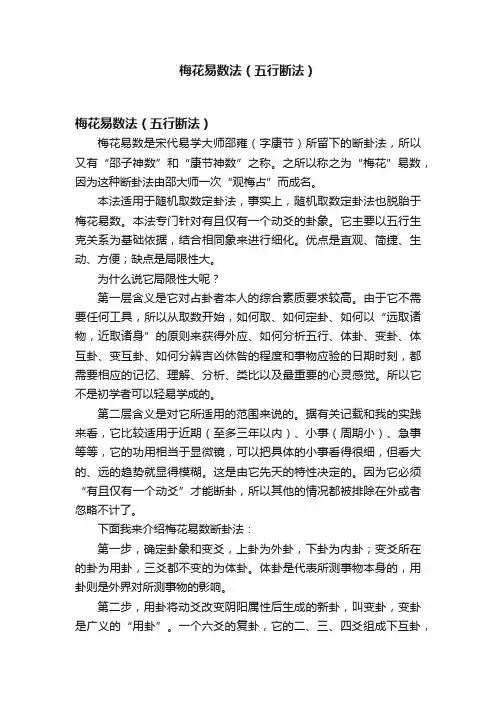 梅花易数法（五行断法）

梅花易数法（五行断法）

梅花易数是宋代易学大师邵雍（字康节）所留下的断卦法，所以又有“邵子神数”和“康节神数”之称。之所以称之为“梅花”易数，因为这种断卦法由邵大师一次“观梅占”而成名。

本法适用于随机取数定卦法，事实上，随机取数定卦法也脱胎于梅花易数。本法专门针对有且仅有一个动爻的卦象。它主要以五行生克关系为基础依据，结合相同象来进行细化。优点是直观、简捷、生动、方便；缺点是局限性大。

为什么说它局限性大呢？

第一层含义是它对占卦者本人的综合素质要求较高。由于它不需要任何工具，所以从取数开始，如何取、如何定卦、如何以“远取诸物，近取诸身”的原则来获得外应、如何分析五行、体卦、变卦、体互卦、变互卦、如何分辨吉凶休咎的程度和事物应验的日期时刻，都需要相应的记忆、理解、分析、类比以及最重要的心灵感觉。所以它不是初学者可以轻易学成的。

第二层含义是对它所适用的范围来说的。据有关记载和我的实践来看，它比较适用于近期（至多三年以内）、小事（周期小）、急事等等，它的功用相当于显微镜，可以把具体的小事看得很细，但看大的、远的趋势就显得模糊。这是由它先天的特性决定的。因为它必须“有且仅有一个动爻”才能断卦，所以其他的情况都被排除在外或者忽略不计了。

下面我来介绍梅花易数断卦法：

第一步，确定卦象和变爻，上卦为外卦，下卦为内卦；变爻所在的卦为用卦，三爻都不变的为体卦。体卦是代表所测事物本身的，用卦则是外界对所测事物的影响。

第二步，用卦将动爻改变阴阳属性后生成的新卦，叫变卦，变卦是广义的“用卦”。一个六爻的复卦，它的二、三、四爻组成下互卦，